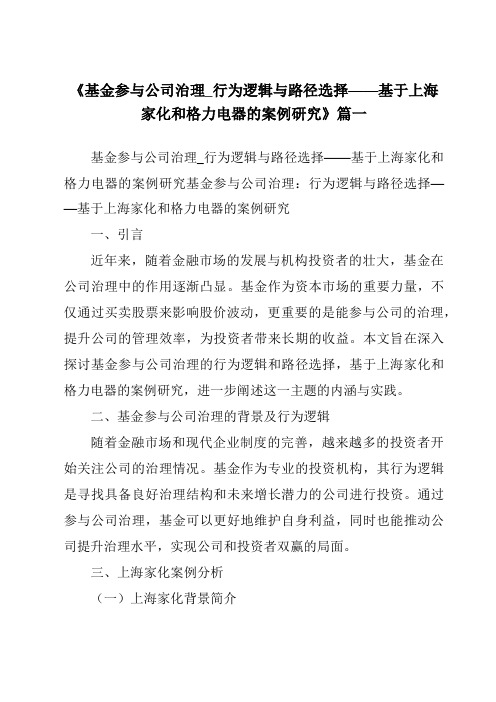 《基金参与公司治理_行为逻辑与路径选择——基于上海家化和格力电器的案例研究》篇一

基金参与公司治理_行为逻辑与路径选择——基于上海家化和格力电器的案例研究基金参与公司治理：行为逻辑与路径选择——基于上海家化和格力电器的案例研究

一、引言

近年来，随着金融市场的发展与机构投资者的壮大，基金在公司治理中的作用逐渐凸显。基金作为资本市场的重要力量，不仅通过买卖股票来影响股价波动，更重要的是能参与公司的治理，提升公司的管理效率，为投资者带来长期的收益。本文旨在深入探讨基金参与公司治理的行为逻辑和路径选择，基于上海家化和格力电器的案例研究，进一步阐述这一主题的内涵与实践。

二、基金参与公司治理的背景及行为逻辑

随着金融市场和现代企业制度的完善，越来越多的投资者开始关注公司的治理情况。基金作为专业的投资机构，其行为逻辑是寻找具备良好治理结构和未来增长潜力的公司进行投资。通过参与公司治理，基金可以更好地维护自身利益，同时也能推动公司提升治理水平，实现公司和投资者双赢的局面。

三、上海家化案例分析

（一）上海家化背景简介